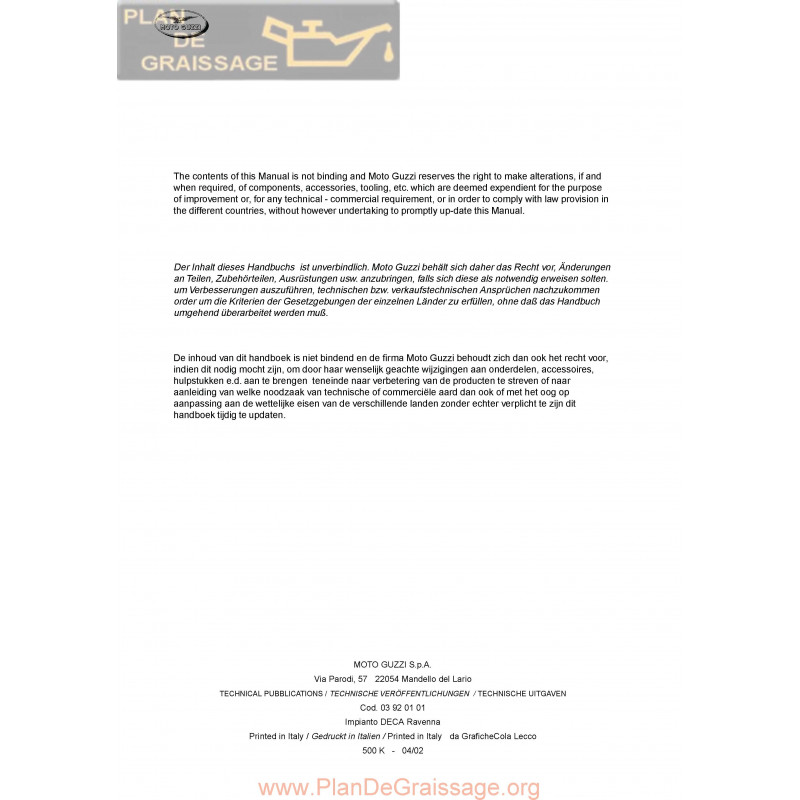 PLAN DE GRAISSAGE

MOTO GUZZI

The contents of this Manual is not binding and Moto Guzzi reserves the right to make alterations, if and when required, of components, accessories, tooling, etc. which are deemed expendient for the purpose of improvement or, for any technical - commercial requirement, or in order to comply with law provision in the different countries, without however undertaking to promptly up-date this Manual.

Der Inhalt dieses Handbuchs ist unverbindlich. Moto Guzzi behält sich daher das Recht vor, Änderungen an Teilen, Zubehörteilen, Ausrüstungen usw. anzubringen, falls sich diese als notwendig erweisen solten. um Verbesserungen auszuführen, technischen bzw. verkaufstechnischen Ansprüchen nachzukommen order um die Kriterien der Gesetzgebungen der einzelnen Länder zu erfüllen, ohne daß das Handbuch umgehend überarbeitet werden muß.

De inhoud van dit handboek is niet bindend en de firma Moto Guzzi behoudt zich dan ook het recht voor, indien dit nodig mocht zijn, om door haar wenselijk geachte wijzigingen aan onderdelen, accessoires, hulpstukken e.d. aan te brengen teneinde naar verbetering van de producten te streven of naar aanleiding van welke noodzaak van technische of commerciële aard dan ook of met het oog op aanpassing aan de wettelijke eisen van de verschillende landen zonder echter verplicht te zijn dit handboek tijdig te updaten.

MOTO GUZZI S.p.A.
Via Parodi, 57 22054 Mandello del Lario
TECHNICAL PUBBLICATIONS / TECHNISCHE VERÖFFENTLICHUNGEN / TECHNISCHE UITGAVEN
Cod. 03 92 01 01
Impianto DECA Ravenna
Printed in Italy / Gedruckt in Italien / Printed in Italy da GraficheCola Lecco
500 K - 04/02

www.PlanDeGraissage.org